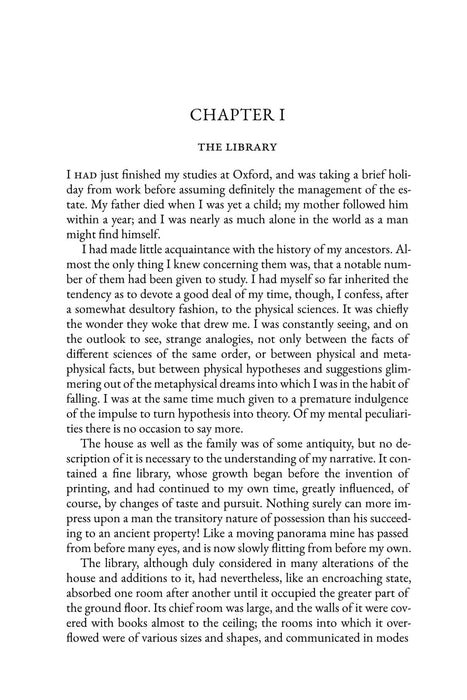 CHAPTER I

THE LIBRARY

I HAD just finished my studies at Oxford, and was taking a brief holiday from work before assuming definitely the management of the estate. My father died when I was yet a child; my mother followed him within a year; and I was nearly as much alone in the world as a man might find himself.

I had made little acquaintance with the history of my ancestors. Almost the only thing I knew concerning them was, that a notable number of them had been given to study. I had myself so far inherited the tendency as to devote a good deal of my time, though, I confess, after a somewhat desultory fashion, to the physical sciences. It was chiefly the wonder they woke that drew me. I was constantly seeing, and on the outlook to see, strange analogies, not only between the facts of different sciences of the same order, or between physical and metaphysical facts, but between physical hypotheses and suggestions glimmering out of the metaphysical dreams into which I was in the habit of falling. I was at the same time much given to a premature indulgence of the impulse to turn hypothesis into theory. Of my mental peculiarities there is no occasion to say more.

The house as well as the family was of some antiquity, but no description of it is necessary to the understanding of my narrative. It contained a fine library, whose growth began before the invention of printing, and had continued to my own time, greatly influenced, of course, by changes of taste and pursuit. Nothing surely can more impress upon a man the transitory nature of possession than his succeeding to an ancient property! Like a moving panorama mine has passed from before many eyes, and is now slowly flitting from before my own.

The library, although duly considered in many alterations of the house and additions to it, had nevertheless, like an encroaching state, absorbed one room after another until it occupied the greater part of the ground floor. Its chief room was large, and the walls of it were covered with books almost to the ceiling; the rooms into which it overflowed were of various sizes and shapes, and communicated in modes